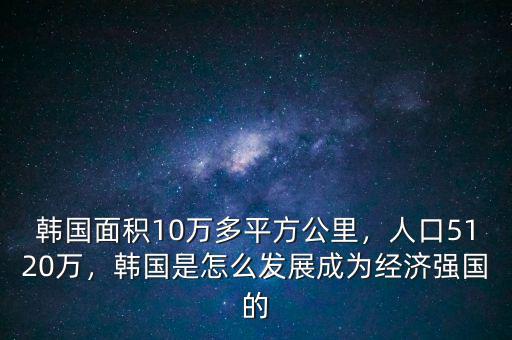 韩国面积10万多平方公里，人口5120万，韩国是怎么发展成为经济强国的